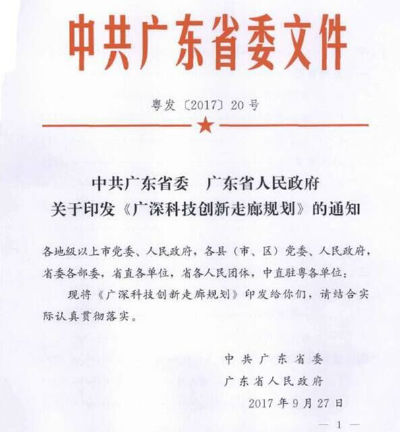 中共广东省委文件

粤发〔2017〕20号

中共广东省委　广东省人民政府
关于印发《广深科技创新走廊规划》的通知

各地级以上市党委、人民政府，各县（市、区）党委、人民政府，省委各部委，省直各单位，省各人民团体，中直驻粤各单位：

现将《广深科技创新走廊规划》印发给你们，请结合实际认真贯彻落实。

中共广东省委
广东省人民政府
2017年9月27日

— 1 —